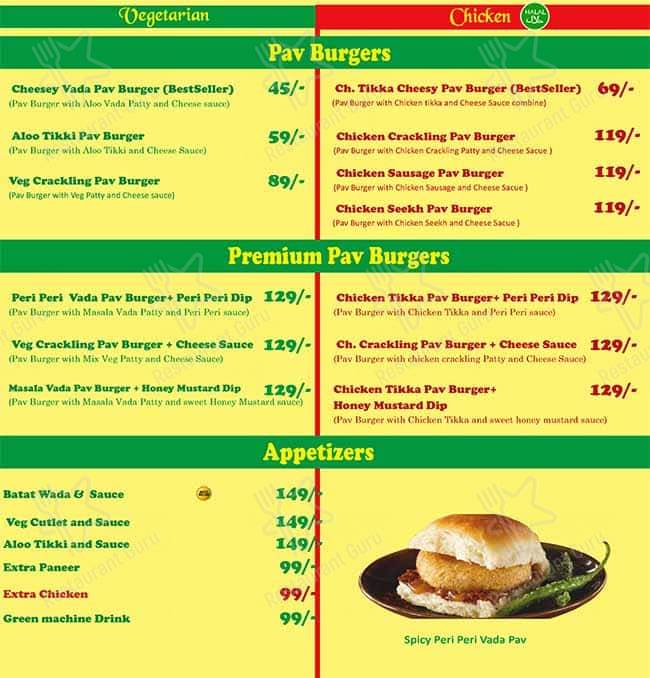 Vegetarian

Chicken HALAL

Pav Burgers

Cheesey Vada Pav Burger (BestSeller) 45/-
(Pav Burger with Aloo Vada Patty and Cheese sauce)

Aloo Tikki Pav Burger 59/-
(Pav Burger with Aloo Tikki and Cheese Sauce)

Veg Crackling Pav Burger 89/-
(Pav Burger with Veg Patty and Cheese sauce)

Ch. Tikka Cheesy Pav Burger (BestSeller) 69/-
(Pav Burger with Chicken tikka and Cheese Sauce combine)

Chicken Crackling Pav Burger 119/-
(Pav Burger with Chicken Crackling Patty and Cheese Sacue )

Chicken Sausage Pav Burger 119/-
(Pav Burger with Chicken Sausage and Cheese Sacue )

Chicken Seekh Pav Burger 119/-
(Pav Burger with Chicken Seekh and Cheese Sacue )

Premium Pav Burgers

Peri Peri Vada Pav Burger+ Peri Peri Dip 129/-
(Pav Burger with Masala Vada Patty and Peri Peri sauce)

Veg Crackling Pav Burger + Cheese Sauce 129/-
(Pav Burger with Mix Veg Patty and Cheese Sauce)

Masala Vada Pav Burger + Honey Mustard Dip 129/-
(Pav Burger with Masala Vada Patty and sweet Honey Mustard sauce)

Chicken Tikka Pav Burger+ Peri Peri Dip 129/-
(Pav Burger with Chicken Tikka and Peri Peri sauce)

Ch. Crackling Pav Burger + Cheese Sauce 129/-
(Pav Burger with chicken crackling Patty and Cheese Sauce)

Chicken Tikka Pav Burger+ Honey Mustard Dip 129/-
(Pav Burger with Chicken Tikka and sweet honey mustard sauce)

Appetizers

Batat Wada & Sauce 149/-
Veg Cutlet and Sauce 149/-
Aloo Tikki and Sauce 149/-
Extra Paneer 99/-
Extra Chicken 99/-
Green machine Drink 99/-

Spicy Peri Peri Vada Pav